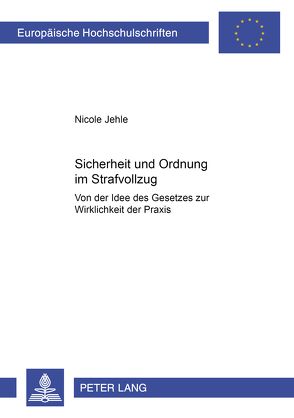 Europäische Hochschulschriften

Nicole Jehle

Sicherheit und Ordnung im Strafvollzug

Von der Idee des Gesetzes zur Wirklichkeit der Praxis

PETER LANG